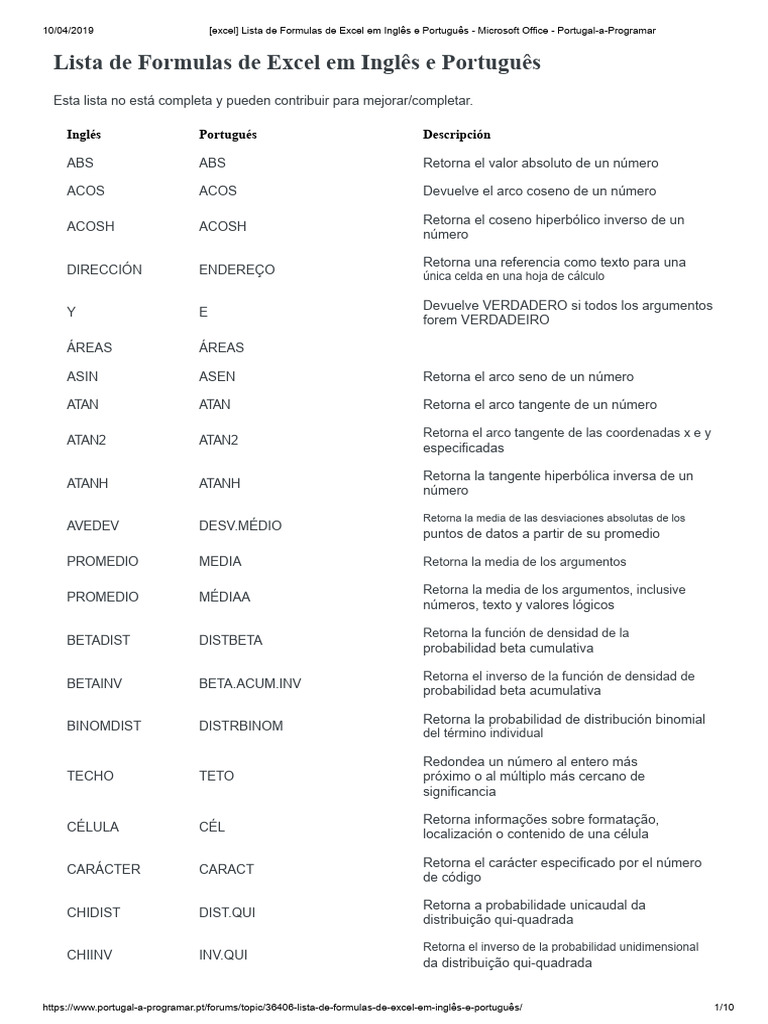 10/04/2019 [excel] Lista de Formulas de Excel em Inglês e Português - Microsoft Office - Portugal-a-Programar

Lista de Formulas de Excel em Inglês e Português

Esta lista no está completa y pueden contribuir para mejorar/completar.

| Inglés | Portugués | Descripción |
|---|---|---|
| ABS | ABS | Retorna el valor absoluto de un número |
| ACOS | ACOS | Devuelve el arco coseno de un número |
| ACOSH | ACOSH | Retorna el coseno hiperbólico inverso de un número |
| DIRECCIÓN | ENDEREÇO | Retorna una referencia como texto para una única celda en una hoja de cálculo |
| Y | E | Devuelve VERDADERO si todos los argumentos forem VERDADEIRO |
| ÁREAS | ÁREAS | |
| ASIN | ASEN | Retorna el arco seno de un número |
| ATAN | ATAN | Retorna el arco tangente de un número |
| ATAN2 | ATAN2 | Retorna el arco tangente de las coordenadas x e y especificadas |
| ATANH | ATANH | Retorna la tangente hiperbólica inversa de un número |
| AVEDEV | DESV.MÉDIO | Retorna la media de las desviaciones absolutas de los puntos de datos a partir de su promedio |
| PROMEDIO | MEDIA | Retorna la media de los argumentos |
| PROMEDIO | MÉDIAA | Retorna la media de los argumentos, inclusive números, texto y valores lógicos |
| BETADIST | DISTBETA | Retorna la función de densidad de la probabilidad beta cumulativa |
| BETAINV | BETA.ACUM.INV | Retorna el inverso de la función de densidad de probabilidad beta acumulativa |
| BINOMDIST | DISTRBINOM | Retorna la probabilidad de distribución binomial del término individual |
| TECHO | TETO | Redondea un número al entero más próximo o al múltiplo más cercano de significancia |
| CÉLULA | CÉL | Retorna informações sobre formatação, localización o contenido de una célula |
| CARÁCTER | CARACT | Retorna el carácter especificado por el número de código |
| CHIDIST | DIST.QUI | Retorna a probabilidade unicaudal da distribuição qui-quadrada |
| CHIINV | INV.QUI | Retorna el inverso de la probabilidad unidimensional da distribuição qui-quadrada |

https://www.portugal-a-programar.pt/forums/topic/36406-lista-de-formulas-de-excel-em-inglês-e-português/ 1/10